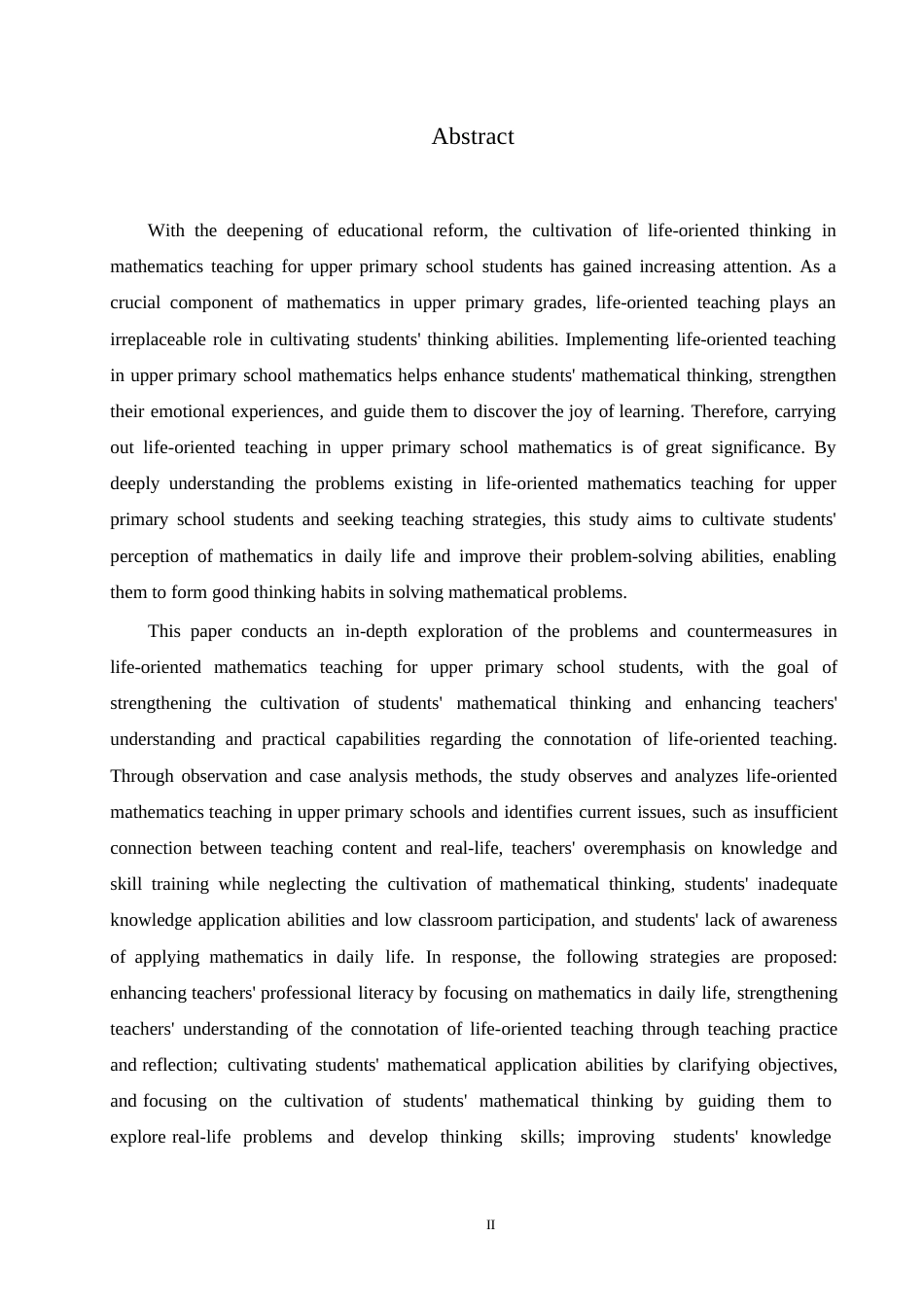 Abstract

With the deepening of educational reform, the cultivation of life-oriented thinking in mathematics teaching for upper primary school students has gained increasing attention. As a crucial component of mathematics in upper primary grades, life-oriented teaching plays an irreplaceable role in cultivating students' thinking abilities. Implementing life-oriented teaching in upper primary school mathematics helps enhance students' mathematical thinking, strengthen their emotional experiences, and guide them to discover the joy of learning. Therefore, carrying out life-oriented teaching in upper primary school mathematics is of great significance. By deeply understanding the problems existing in life-oriented mathematics teaching for upper primary school students and seeking teaching strategies, this study aims to cultivate students' perception of mathematics in daily life and improve their problem-solving abilities, enabling them to form good thinking habits in solving mathematical problems.

This paper conducts an in-depth exploration of the problems and countermeasures in life-oriented mathematics teaching for upper primary school students, with the goal of strengthening the cultivation of students' mathematical thinking and enhancing teachers' understanding and practical capabilities regarding the connotation of life-oriented teaching. Through observation and case analysis methods, the study observes and analyzes life-oriented mathematics teaching in upper primary schools and identifies current issues, such as insufficient connection between teaching content and real-life, teachers' overemphasis on knowledge and skill training while neglecting the cultivation of mathematical thinking, students' inadequate knowledge application abilities and low classroom participation, and students' lack of awareness of applying mathematics in daily life. In response, the following strategies are proposed: enhancing teachers' professional literacy by focusing on mathematics in daily life, strengthening teachers' understanding of the connotation of life-oriented teaching through teaching practice and reflection; cultivating students' mathematical application abilities by clarifying objectives, and focusing on the cultivation of students' mathematical thinking by guiding them to explore real-life problems and develop thinking skills; improving students' knowledge

II